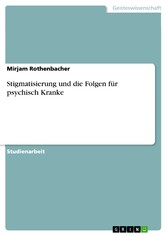 Geisteswissenschaft

Mirjam Rothenbacher

Stigmatisierung und die Folgen für psychisch Kranke

Studienarbeit

GRIN